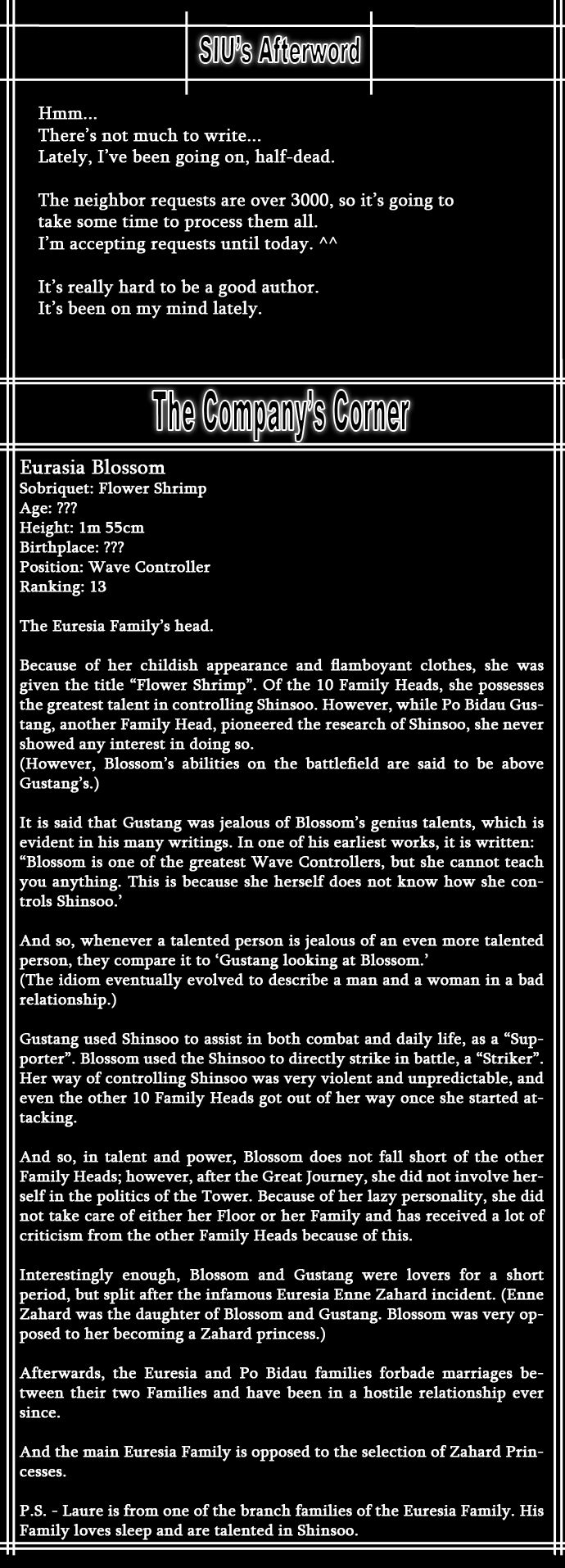 SIU's Afterword

Hmm...
There's not much to write...
Lately, I've been going on, half-dead.

The neighbor requests are over 3000, so it's going to take some time to process them all.
I'm accepting requests until today. ^^

It's really hard to be a good author.
It's been on my mind lately.

The Company's Corner

Eurasia Blossom
Sobriquet: Flower Shrimp
Age: ???
Height: 1m 55cm
Birthplace: ???
Position: Wave Controller
Ranking: 13

The Euresia Family's head.

Because of her childish appearance and flamboyant clothes, she was given the title "Flower Shrimp". Of the 10 Family Heads, she possesses the greatest talent in controlling Shinsoo. However, while Po Bidau Gustang, another Family Head, pioneered the research of Shinsoo, she never showed any interest in doing so.
(However, Blossom's abilities on the battlefield are said to be above Gustang's.)

It is said that Gustang was jealous of Blossom's genius talents, which is evident in his many writings. In one of his earliest works, it is written: "Blossom is one of the greatest Wave Controllers, but she cannot teach you anything. This is because she herself does not know how she controls Shinsoo.'

And so, whenever a talented person is jealous of an even more talented person, they compare it to 'Gustang looking at Blossom.'
(The idiom eventually evolved to describe a man and a woman in a bad relationship.)

Gustang used Shinsoo to assist in both combat and daily life, as a "Supporter". Blossom used the Shinsoo to directly strike in battle, a "Striker". Her way of controlling Shinsoo was very violent and unpredictable, and even the other 10 Family Heads got out of her way once she started attacking.

And so, in talent and power, Blossom does not fall short of the other Family Heads; however, after the Great Journey, she did not involve herself in the politics of the Tower. Because of her lazy personality, she did not take care of either her Floor or her Family and has received a lot of criticism from the other Family Heads because of this.

Interestingly enough, Blossom and Gustang were lovers for a short period, but split after the infamous Euresia Enne Zahard incident. (Enne Zahard was the daughter of Blossom and Gustang. Blossom was very opposed to her becoming a Zahard princess.)

Afterwards, the Euresia and Po Bidau families forbade marriages between their two Families and have been in a hostile relationship ever since.

And the main Euresia Family is opposed to the selection of Zahard Princesses.

P.S. - Laure is from one of the branch families of the Euresia Family. His Family loves sleep and are talented in Shinsoo.